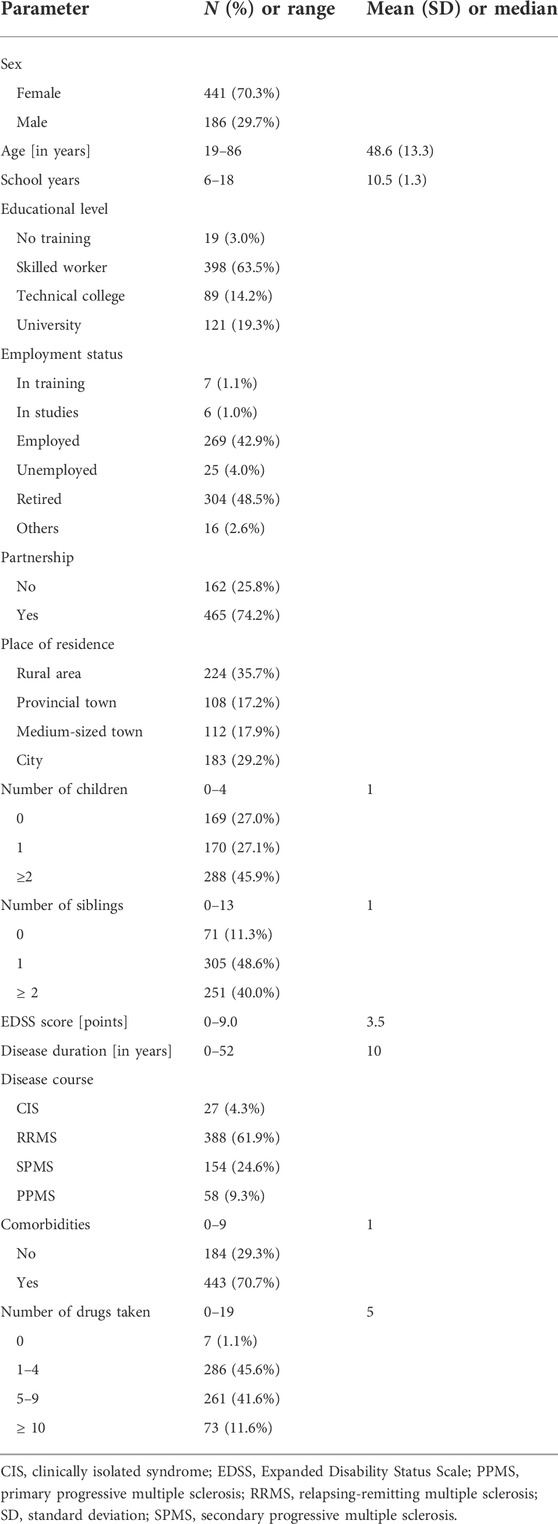 | Parameter | N (%) or range | Mean (SD) or median |
|---|---|---|
| Sex | | |
| Female | 441 (70.3%) | |
| Male | 186 (29.7%) | |
| Age [in years] | 19–86 | 48.6 (13.3) |
| School years | 6–18 | 10.5 (1.3) |
| Educational level | | |
| No training | 19 (3.0%) | |
| Skilled worker | 398 (63.5%) | |
| Technical college | 89 (14.2%) | |
| University | 121 (19.3%) | |
| Employment status | | |
| In training | 7 (1.1%) | |
| In studies | 6 (1.0%) | |
| Employed | 269 (42.9%) | |
| Unemployed | 25 (4.0%) | |
| Retired | 304 (48.5%) | |
| Others | 16 (2.6%) | |
| Partnership | | |
| No | 162 (25.8%) | |
| Yes | 465 (74.2%) | |
| Place of residence | | |
| Rural area | 224 (35.7%) | |
| Provincial town | 108 (17.2%) | |
| Medium-sized town | 112 (17.9%) | |
| City | 183 (29.2%) | |
| Number of children | 0–4 | 1 |
| 0 | 169 (27.0%) | |
| 1 | 170 (27.1%) | |
| ≥2 | 288 (45.9%) | |
| Number of siblings | 0–13 | 1 |
| 0 | 71 (11.3%) | |
| 1 | 305 (48.6%) | |
| ≥ 2 | 251 (40.0%) | |
| EDSS score [points] | 0–9.0 | 3.5 |
| Disease duration [in years] | 0–52 | 10 |
| Disease course | | |
| CIS | 27 (4.3%) | |
| RRMS | 388 (61.9%) | |
| SPMS | 154 (24.6%) | |
| PPMS | 58 (9.3%) | |
| Comorbidities | 0–9 | 1 |
| No | 184 (29.3%) | |
| Yes | 443 (70.7%) | |
| Number of drugs taken | 0–19 | 5 |
| 0 | 7 (1.1%) | |
| 1–4 | 286 (45.6%) | |
| 5–9 | 261 (41.6%) | |
| ≥ 10 | 73 (11.6%) | |

CIS, clinically isolated syndrome; EDSS, Expanded Disability Status Scale; PPMS, primary progressive multiple sclerosis; RRMS, relapsing-remitting multiple sclerosis; SD, standard deviation; SPMS, secondary progressive multiple sclerosis.